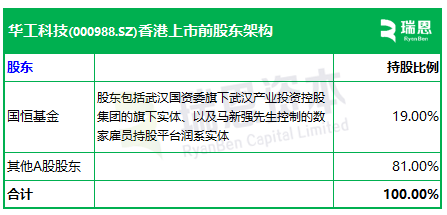 华工科技(000988.SZ)香港上市前股东架构

瑞恩
RyanBen

| 股东 | | 持股比例 |
|---|---|---|
| 国恒基金 | 股东包括武汉国资委旗下武汉产业投资控股集团的旗下实体、以及马新强先生控制的数家雇员持股平台润系实体 | 19.00% |
| 其他A股股东 | | 81.00% |
| 合计 | | 100.00% |

瑞恩资本
RyanBen Capital Limited